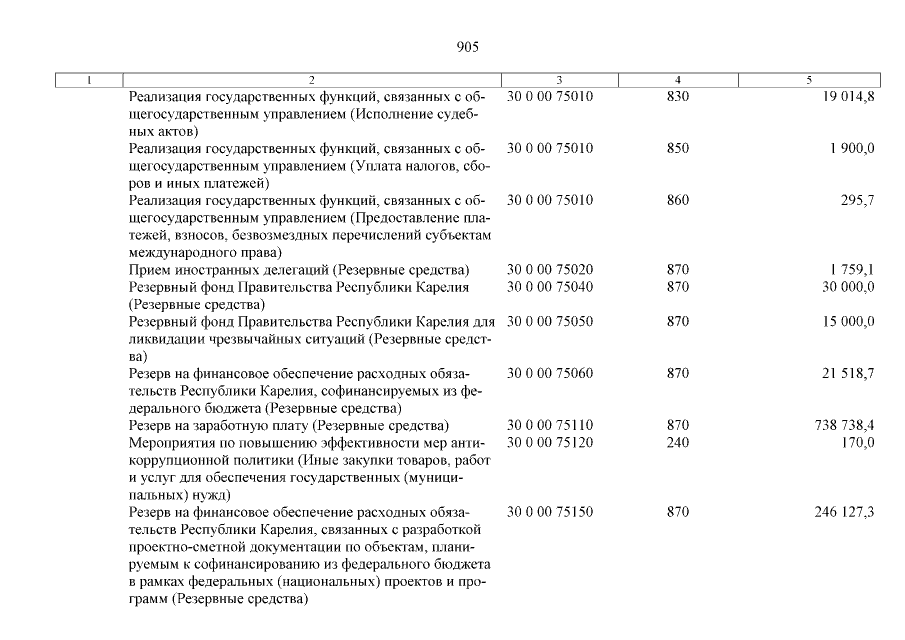 905

| 1 | 2 | 3 | 4 | 5 |
|---|---|---|---|---|
| | Реализация государственных функций, связанных с общегосударственным управлением (Исполнение судебных актов) | 30 0 00 75010 | 830 | 19 014,8 |
| | Реализация государственных функций, связанных с общегосударственным управлением (Уплата налогов, сборов и иных платежей) | 30 0 00 75010 | 850 | 1 900,0 |
| | Реализация государственных функций, связанных с общегосударственным управлением (Предоставление платежей, взносов, безвозмездных перечислений субъектам международного права) | 30 0 00 75010 | 860 | 295,7 |
| | Прием иностранных делегаций (Резервные средства) | 30 0 00 75020 | 870 | 1 759,1 |
| | Резервный фонд Правительства Республики Карелия (Резервные средства) | 30 0 00 75040 | 870 | 30 000,0 |
| | Резервный фонд Правительства Республики Карелия для ликвидации чрезвычайных ситуаций (Резервные средства) | 30 0 00 75050 | 870 | 15 000,0 |
| | Резерв на финансовое обеспечение расходных обязательств Республики Карелия, софинансируемых из федерального бюджета (Резервные средства) | 30 0 00 75060 | 870 | 21 518,7 |
| | Резерв на заработную плату (Резервные средства) | 30 0 00 75110 | 870 | 738 738,4 |
| | Мероприятия по повышению эффективности мер антикоррупционной политики (Иные закупки товаров, работ и услуг для обеспечения государственных (муниципальных) нужд) | 30 0 00 75120 | 240 | 170,0 |
| | Резерв на финансовое обеспечение расходных обязательств Республики Карелия, связанных с разработкой проектно-сметной документации по объектам, планируемым к софинансированию из федерального бюджета в рамках федеральных (национальных) проектов и программ (Резервные средства) | 30 0 00 75150 | 870 | 246 127,3 |